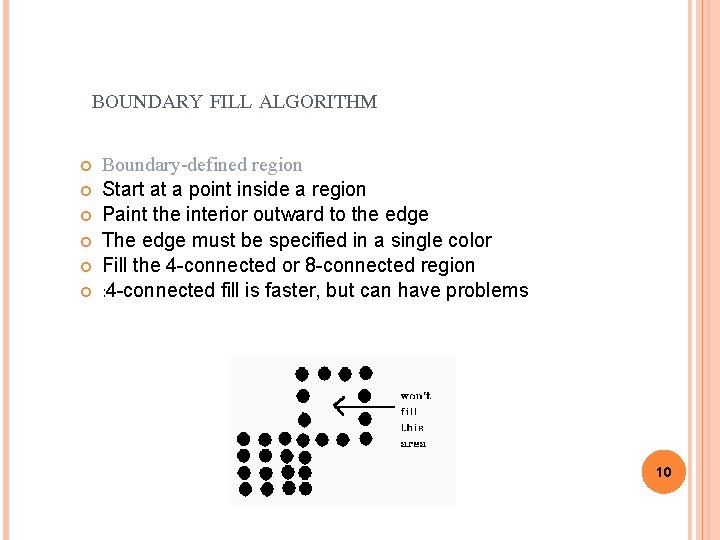 BOUNDARY FILL ALGORITHM

Boundary-defined region
Start at a point inside a region
Paint the interior outward to the edge
The edge must be specified in a single color
Fill the 4-connected or 8-connected region
:4-connected fill is faster, but can have problems

won't fill this area

10